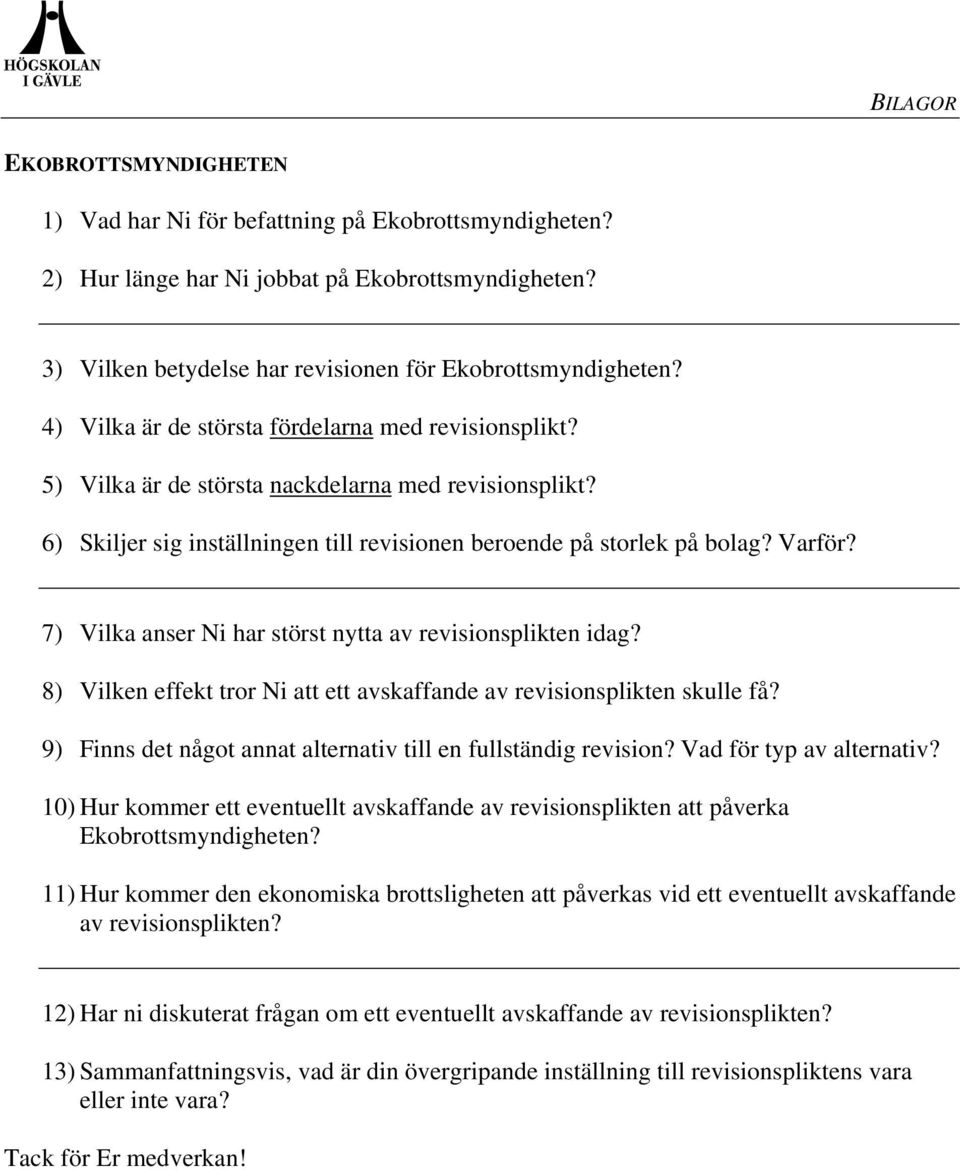 HÖGSKOLAN
I GÄVLE

BILAGOR

EKOBROTTSMYNDIGHETEN

1) Vad har Ni för befattning på Ekobrottsmyndigheten?

2) Hur länge har Ni jobbat på Ekobrottsmyndigheten?

3) Vilken betydelse har revisionen för Ekobrottsmyndigheten?

4) Vilka är de största fördelarna med revisionsplikt?

5) Vilka är de största nackdelarna med revisionsplikt?

6) Skiljer sig inställningen till revisionen beroende på storlek på bolag? Varför?

7) Vilka anser Ni har störst nytta av revisionsplikten idag?

8) Vilken effekt tror Ni att ett avskaffande av revisionsplikten skulle få?

9) Finns det något annat alternativ till en fullständig revision? Vad för typ av alternativ?

10) Hur kommer ett eventuellt avskaffande av revisionsplikten att påverka Ekobrottsmyndigheten?

11) Hur kommer den ekonomiska brottsligheten att påverkas vid ett eventuellt avskaffande av revisionsplikten?

12) Har ni diskuterat frågan om ett eventuellt avskaffande av revisionsplikten?

13) Sammanfattningsvis, vad är din övergripande inställning till revisionspliktens vara eller inte vara?

Tack för Er medverkan!